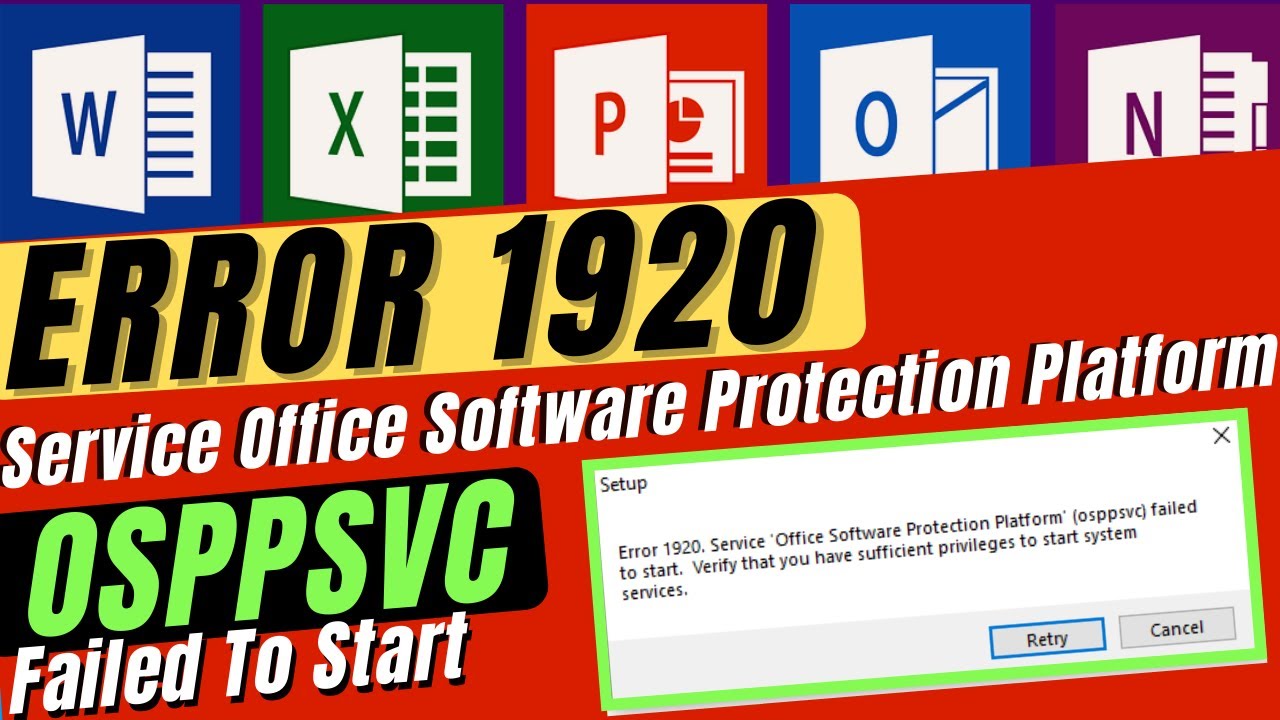 W X P O N

ERROR 1920

Service Office Software Protection Platform

OSPPSVC

Failed To Start

Setup

Error 1920. Service 'Office Software Protection Platform' (osppsvc) failed to start. Verify that you have sufficient privileges to start system services.

Retry Cancel